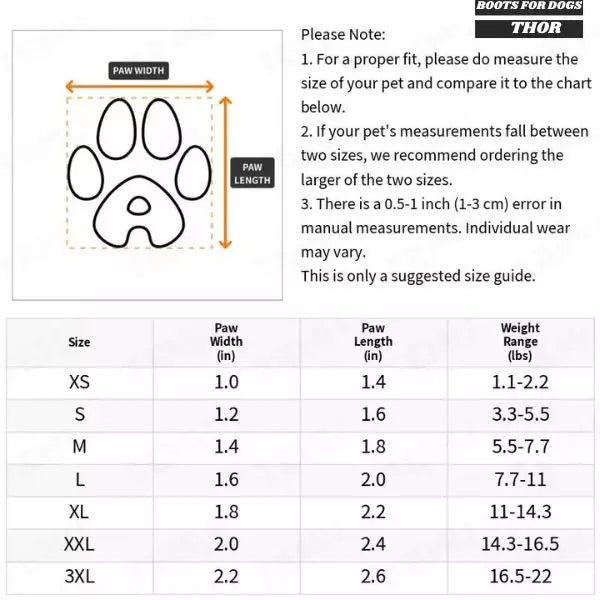 BOOTS FOR DOGS
THOR

PAW WIDTH

PAW LENGTH

Please Note:
1. For a proper fit, please do measure the size of your pet and compare it to the chart below.
2. If your pet's measurements fall between two sizes, we recommend ordering the larger of the two sizes.
3. There is a 0.5-1 inch (1-3 cm) error in manual measurements. Individual wear may vary.
This is only a suggested size guide.

| Size | Paw Width (in) | Paw Length (in) | Weight Range (lbs) |
|---|---|---|---|
| XS | 1.0 | 1.4 | 1.1-2.2 |
| S | 1.2 | 1.6 | 3.3-5.5 |
| M | 1.4 | 1.8 | 5.5-7.7 |
| L | 1.6 | 2.0 | 7.7-11 |
| XL | 1.8 | 2.2 | 11-14.3 |
| XXL | 2.0 | 2.4 | 14.3-16.5 |
| 3XL | 2.2 | 2.6 | 16.5-22 |